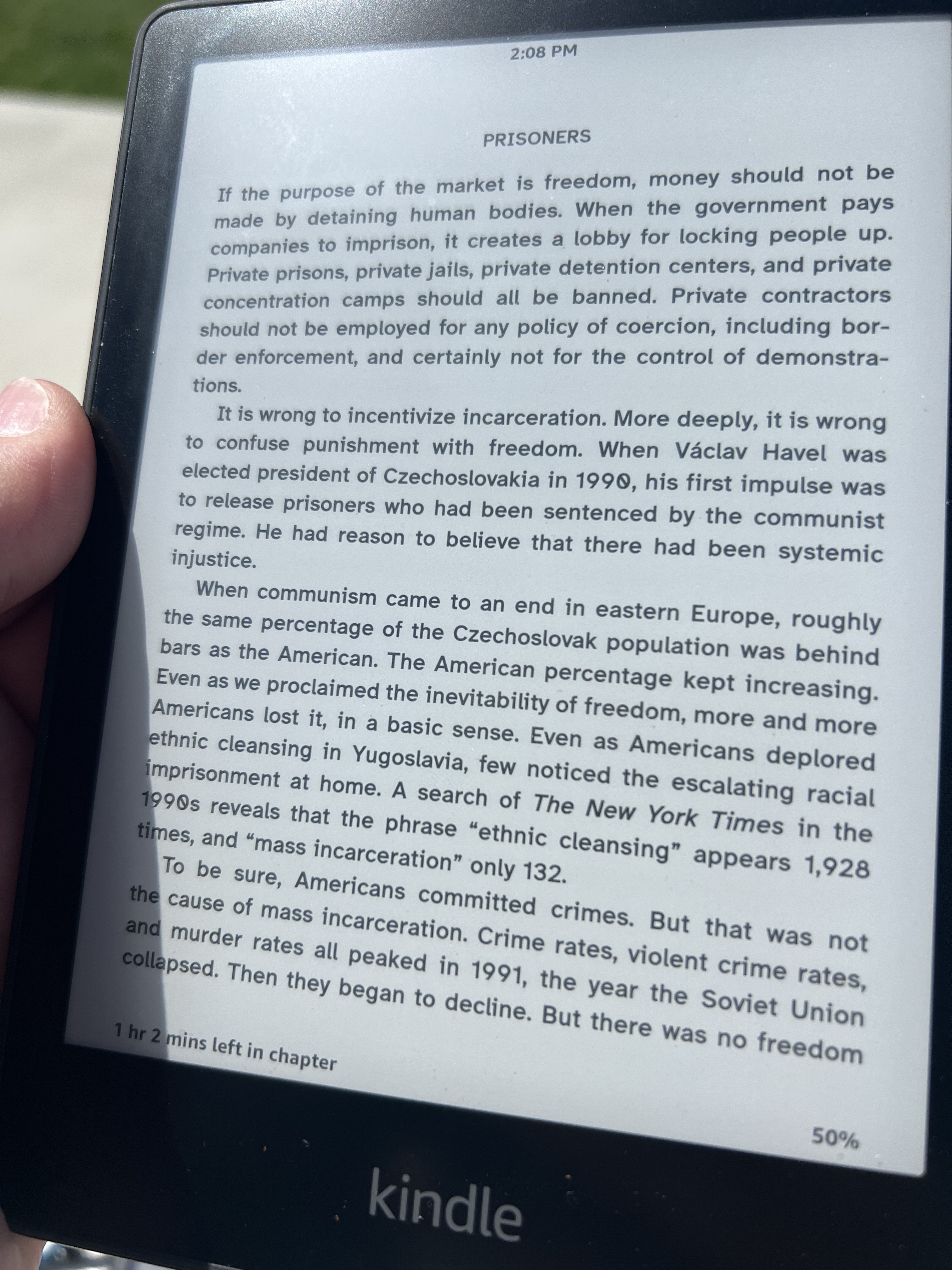 2:08 PM

PRISONERS

If the purpose of the market is freedom, money should not be made by detaining human bodies. When the government pays companies to imprison, it creates a lobby for locking people up. Private prisons, private jails, private detention centers, and private concentration camps should all be banned. Private contractors should not be employed for any policy of coercion, including border enforcement, and certainly not for the control of demonstrations.

It is wrong to incentivize incarceration. More deeply, it is wrong to confuse punishment with freedom. When Václav Havel was elected president of Czechoslovakia in 1990, his first impulse was to release prisoners who had been sentenced by the communist regime. He had reason to believe that there had been systemic injustice.

When communism came to an end in eastern Europe, roughly the same percentage of the Czechoslovak population was behind bars as the American. The American percentage kept increasing. Even as we proclaimed the inevitability of freedom, more and more Americans lost it, in a basic sense. Even as Americans deplored ethnic cleansing in Yugoslavia, few noticed the escalating racial imprisonment at home. A search of The New York Times in the 1990s reveals that the phrase "ethnic cleansing" appears 1,928 times, and "mass incarceration" only 132.

To be sure, Americans committed crimes. But that was not the cause of mass incarceration. Crime rates, violent crime rates, and murder rates all peaked in 1991, the year the Soviet Union collapsed. Then they began to decline. But there was no freedom

1 hr 2 mins left in chapter

50%

kindle